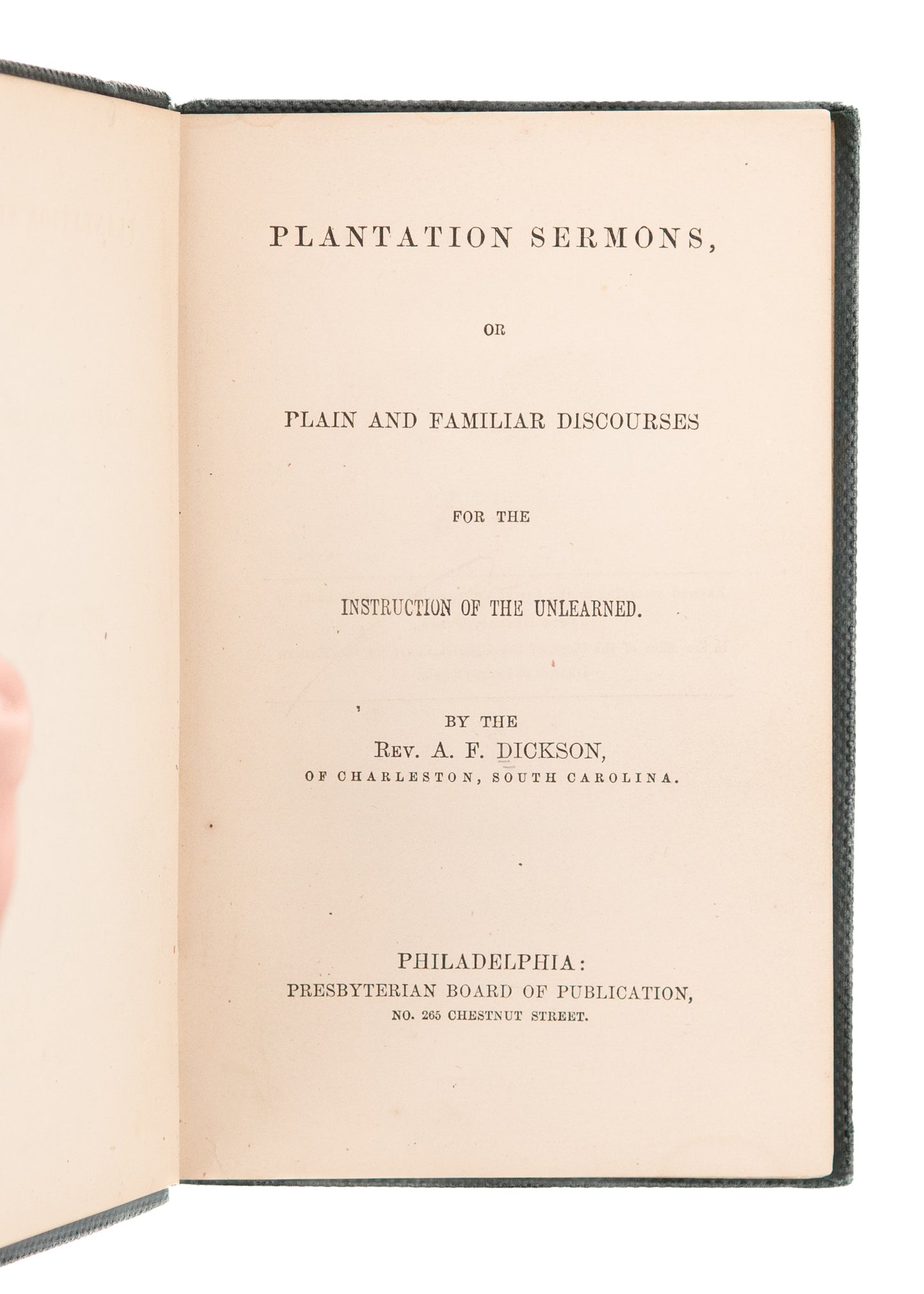 PLANTATION SERMONS,

OR

PLAIN AND FAMILIAR DISCOURSES

FOR THE

INSTRUCTION OF THE UNLEARNED.

BY THE
REV. A. F. DICKSON,
OF CHARLESTON, SOUTH CAROLINA.

PHILADELPHIA:
PRESBYTERIAN BOARD OF PUBLICATION,
NO. 265 CHESTNUT STREET.